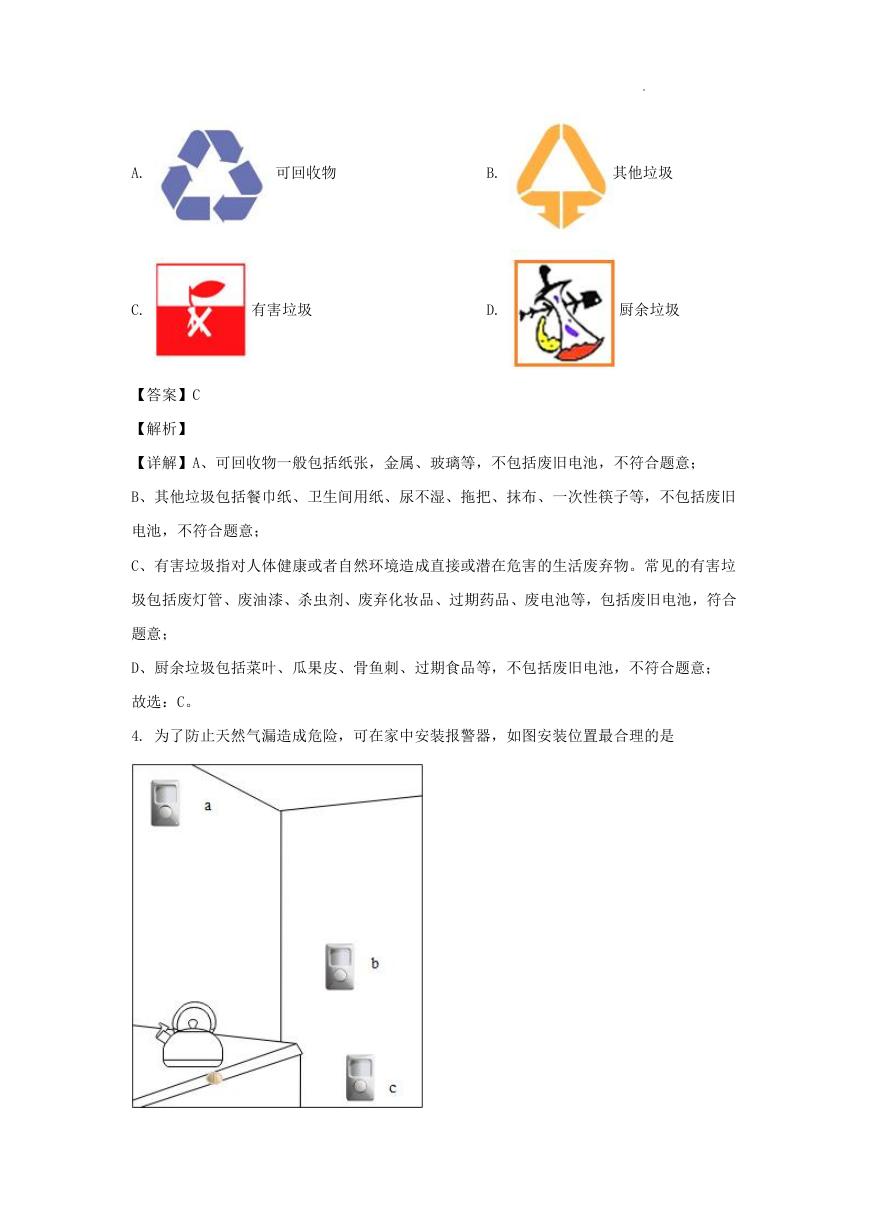 A. 可回收物

B. 其他垃圾

C. 有害垃圾

D. 厨余垃圾

【答案】C

【解析】

【详解】A、可回收物一般包括纸张，金属、玻璃等，不包括废旧电池，不符合题意；

B、其他垃圾包括餐巾纸、卫生间用纸、尿不湿、拖把、抹布、一次性筷子等，不包括废旧电池，不符合题意；

C、有害垃圾指对人体健康或者自然环境造成直接或潜在危害的生活废弃物。常见的有害垃圾包括废灯管、废油漆、杀虫剂、废弃化妆品、过期药品、废电池等，包括废旧电池，符合题意；

D、厨余垃圾包括菜叶、瓜果皮、骨鱼刺、过期食品等，不包括废旧电池，不符合题意；

故选：C。

4. 为了防止天然气漏造成危险，可在家中安装报警器，如图安装位置最合理的是

a

b

c